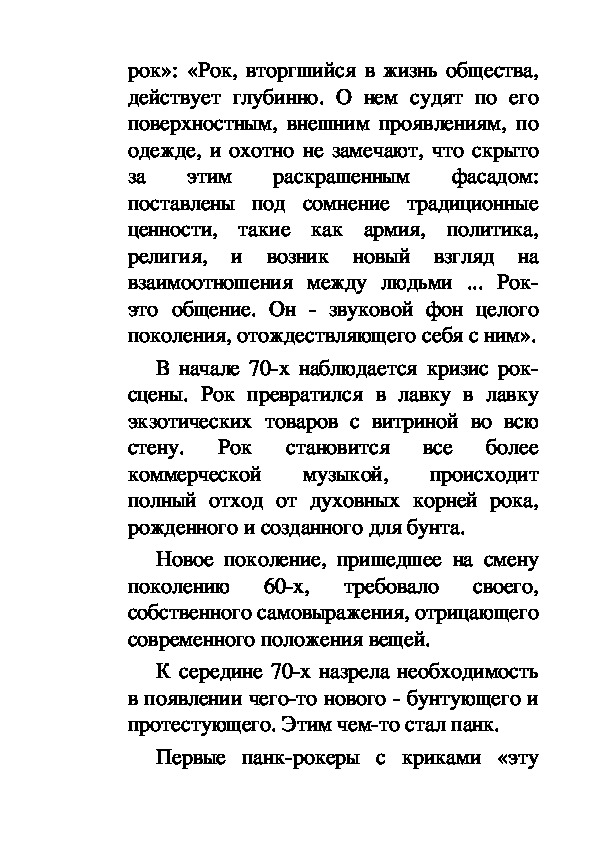 рок»: «Рок, вторгшийся в жизнь общества, действует глубинно. О нем судят по его поверхностным, внешним проявлениям, по одежде, и охотно не замечают, что скрыто за этим раскрашенным фасадом: поставлены под сомнение традиционные ценности, такие как армия, политика, религия, и возник новый взгляд на взаимоотношения между людьми ... Рок-это общение. Он - звуковой фон целого поколения, отождествляющего себя с ним».

В начале 70-х наблюдается кризис рок-сцены. Рок превратился в лавку в лавку экзотических товаров с витриной во всю стену. Рок становится все более коммерческой музыкой, происходит полный отход от духовных корней рока, рожденного и созданного для бунта.

Новое поколение, пришедшее на смену поколению 60-х, требовало своего, собственного самовыражения, отрицающего современного положения вещей.

К середине 70-х назрела необходимость в появлении чего-то нового - бунтующего и протестующего. Этим чем-то стал панк.

Первые панк-рокеры с криками «эту